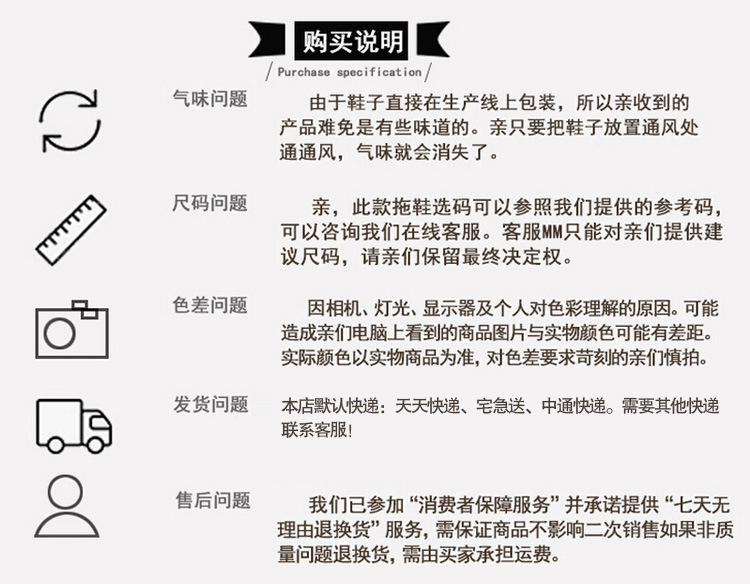 购买说明

/ Purchase specification /

气味问题

由于鞋子直接在生产线上包装，所以亲收到的产品难免是有些味道的。亲只要把鞋子放置通风处通通风，气味就会消失了。

尺码问题

亲，此款拖鞋选码可以参照我们提供的参考码，可以咨询我们在线客服。客服MM只能对亲们提供建议尺码，请亲们保留最终决定权。

色差问题

因相机、灯光、显示器及个人对色彩理解的原因。可能造成亲们电脑上看到的商品图片与实物颜色可能有差距。实际颜色以实物商品为准，对色差要求苛刻的亲们慎拍。

发货问题

本店默认快递：天天快递、宅急送、中通快递。需要其他快递联系客服！

售后问题

我们已参加“消费者保障服务”并承诺提供“七天无理由退换货”服务，需保证商品不影响二次销售如果非质量问题退换货，需由买家承担运费。